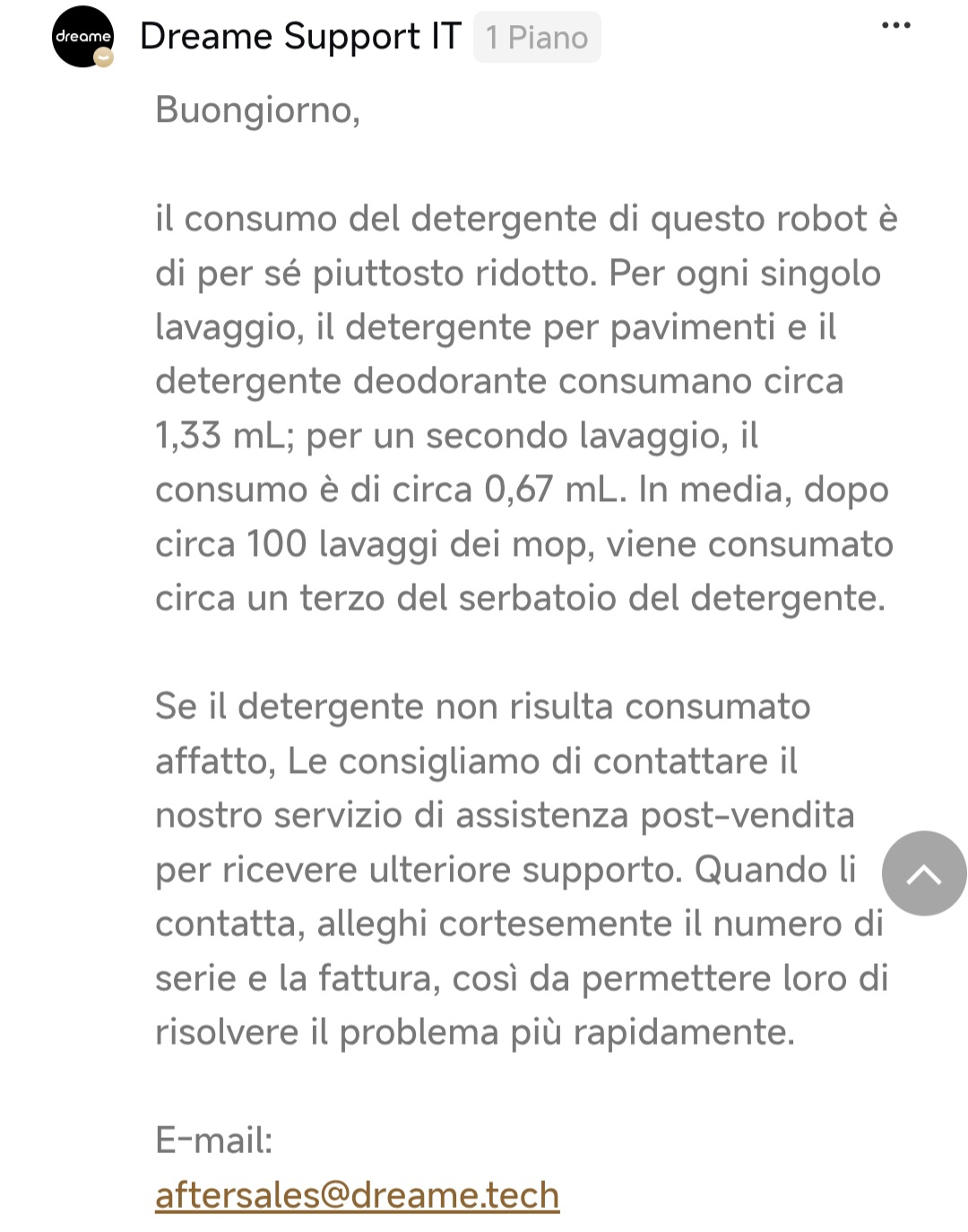 dreame

Dreame Support IT 1 Piano

Buongiorno,

il consumo del detergente di questo robot è di per sé piuttosto ridotto. Per ogni singolo lavaggio, il detergente per pavimenti e il detergente deodorante consumano circa 1,33 mL; per un secondo lavaggio, il consumo è di circa 0,67 mL. In media, dopo circa 100 lavaggi dei mop, viene consumato circa un terzo del serbatoio del detergente.

Se il detergente non risulta consumato affatto, Le consigliamo di contattare il nostro servizio di assistenza post-vendita per ricevere ulteriore supporto. Quando li contatta, alleghi cortesemente il numero di serie e la fattura, così da permettere loro di risolvere il problema più rapidamente.

E-mail:
aftersales@dreame.tech